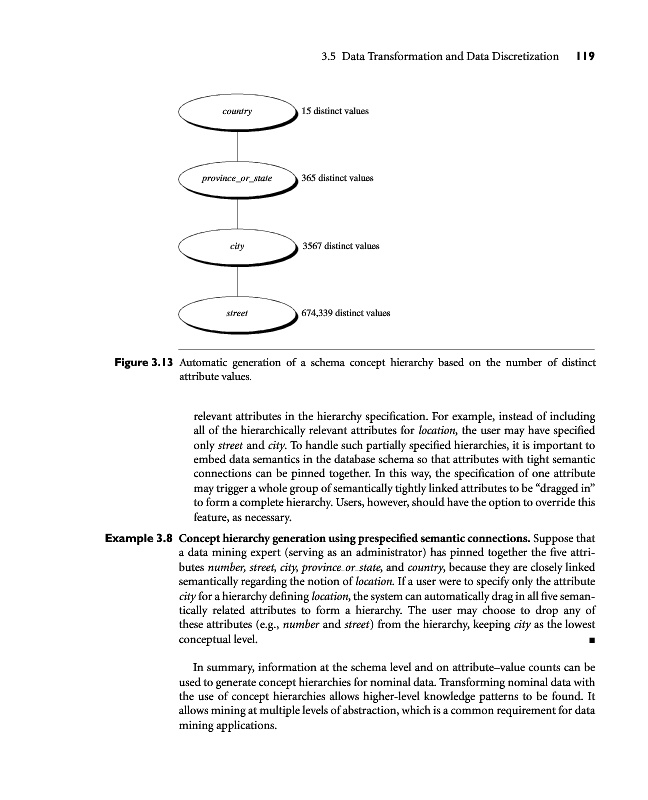 3.5 Data Transformation and Data Discretization 119

country
15 distinct values

province_or_state
365 distinct values

city
3567 distinct values

street
674,339 distinct values

Figure 3.13 Automatic generation of a schema concept hierarchy based on the number of distinct attribute values.

relevant attributes in the hierarchy specification. For example, instead of including all of the hierarchically relevant attributes for location, the user may have specified only street and city. To handle such partially specified hierarchies, it is important to embed data semantics in the database schema so that attributes with tight semantic connections can be pinned together. In this way, the specification of one attribute may trigger a whole group of semantically tightly linked attributes to be "dragged in" to form a complete hierarchy. Users, however, should have the option to override this feature, as necessary.

Example 3.8 Concept hierarchy generation using prespecified semantic connections. Suppose that a data mining expert (serving as an administrator) has pinned together the five attributes number, street, city, province_or_state, and country, because they are closely linked semantically regarding the notion of location. If a user were to specify only the attribute city for a hierarchy defining location, the system can automatically drag in all five semantically related attributes to form a hierarchy. The user may choose to drop any of these attributes (e.g., number and street) from the hierarchy, keeping city as the lowest conceptual level. ■

In summary, information at the schema level and on attribute–value counts can be used to generate concept hierarchies for nominal data. Transforming nominal data with the use of concept hierarchies allows higher-level knowledge patterns to be found. It allows mining at multiple levels of abstraction, which is a common requirement for data mining applications.